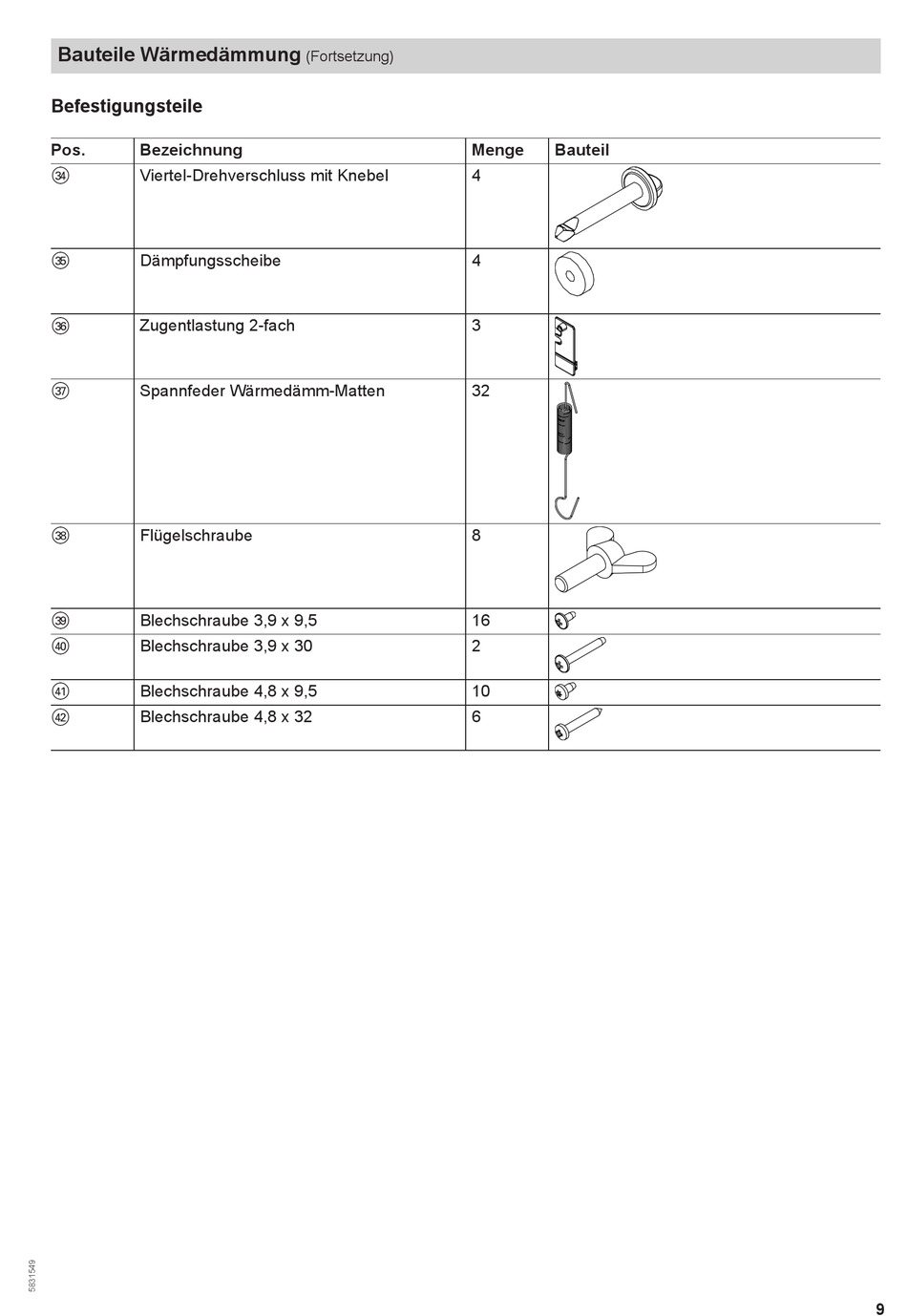 Bauteile Wärmedämmung (Fortsetzung)

Befestigungsteile

| Pos. | Bezeichnung | Menge | Bauteil |
|---|---|---|---|
| 34 | Viertel-Drehverschluss mit Knebel | 4 | |
| 35 | Dämpfungsscheibe | 4 | |
| 36 | Zugentlastung 2-fach | 3 | |
| 37 | Spannfeder Wärmedämm-Matten | 32 | |
| 38 | Flügelschraube | 8 | |
| 39 | Blechschraube 3,9 x 9,5 | 16 | |
| 40 | Blechschraube 3,9 x 30 | 2 | |
| 41 | Blechschraube 4,8 x 9,5 | 10 | |
| 42 | Blechschraube 4,8 x 32 | 6 | |

5831549

9